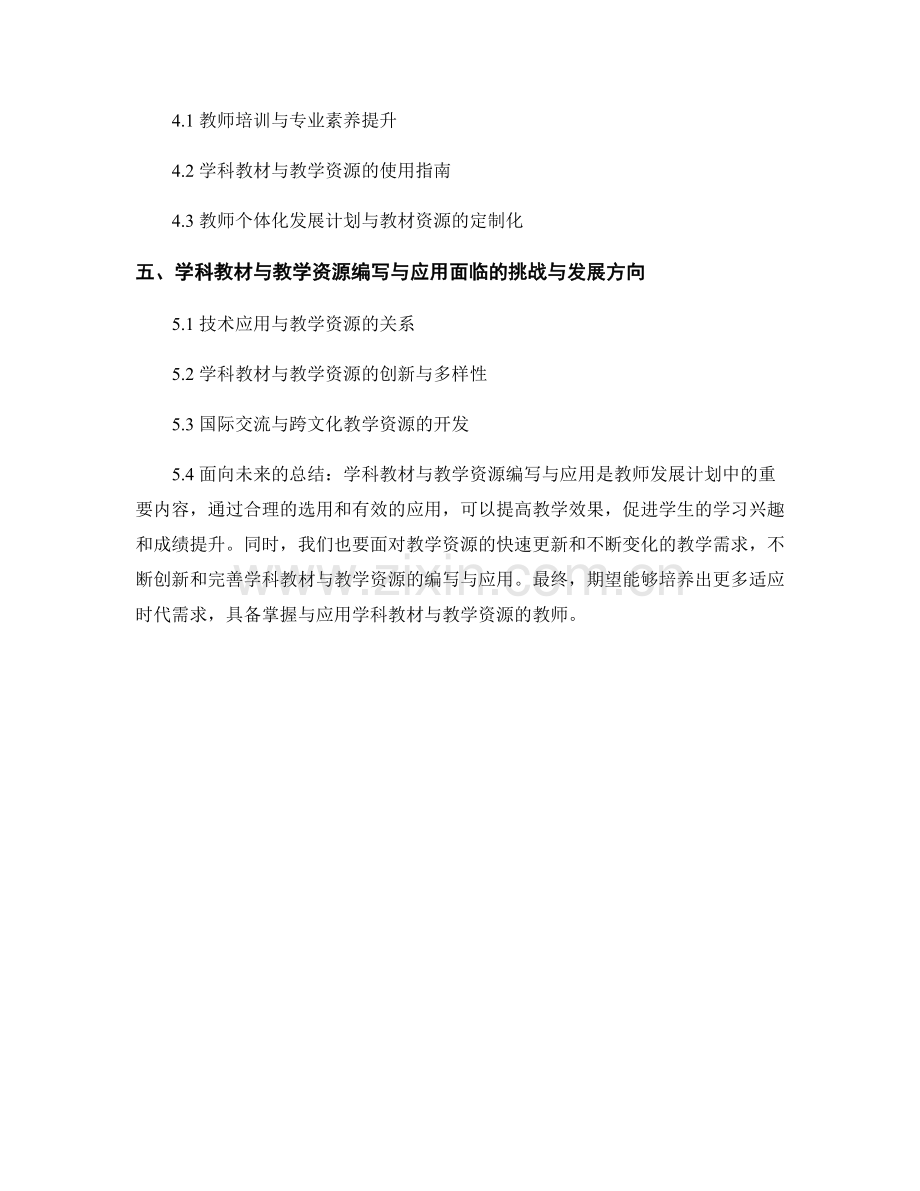 4.1 教师培训与专业素养提升

4.2 学科教材与教学资源的使用指南

4.3 教师个体化发展计划与教材资源的定制化

五、学科教材与教学资源编写与应用面临的挑战与发展方向

5.1 技术应用与教学资源的关系

5.2 学科教材与教学资源的创新与多样性

5.3 国际交流与跨文化教学资源的开发

5.4 面向未来的总结：学科教材与教学资源编写与应用是教师发展计划中的重要内容，通过合理的选用和有效的应用，可以提高教学效果，促进学生的学习兴趣和成绩提升。同时，我们也要面对教学资源的快速更新和不断变化的教学需求，不断创新和完善学科教材与教学资源的编写与应用。最终，期望能够培养出更多适应时代需求，具备掌握与应用学科教材与教学资源的教师。

www.zixin.com.cn